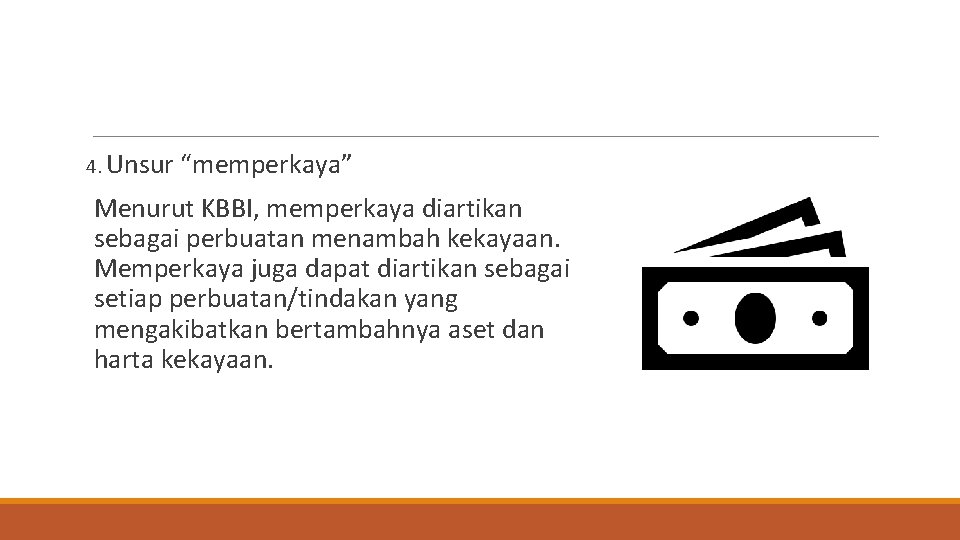 4. Unsur “memperkaya”

Menurut KBBI, memperkaya diartikan sebagai perbuatan menambah kekayaan. Memperkaya juga dapat diartikan sebagai setiap perbuatan/tindakan yang mengakibatkan bertambahnya aset dan harta kekayaan.